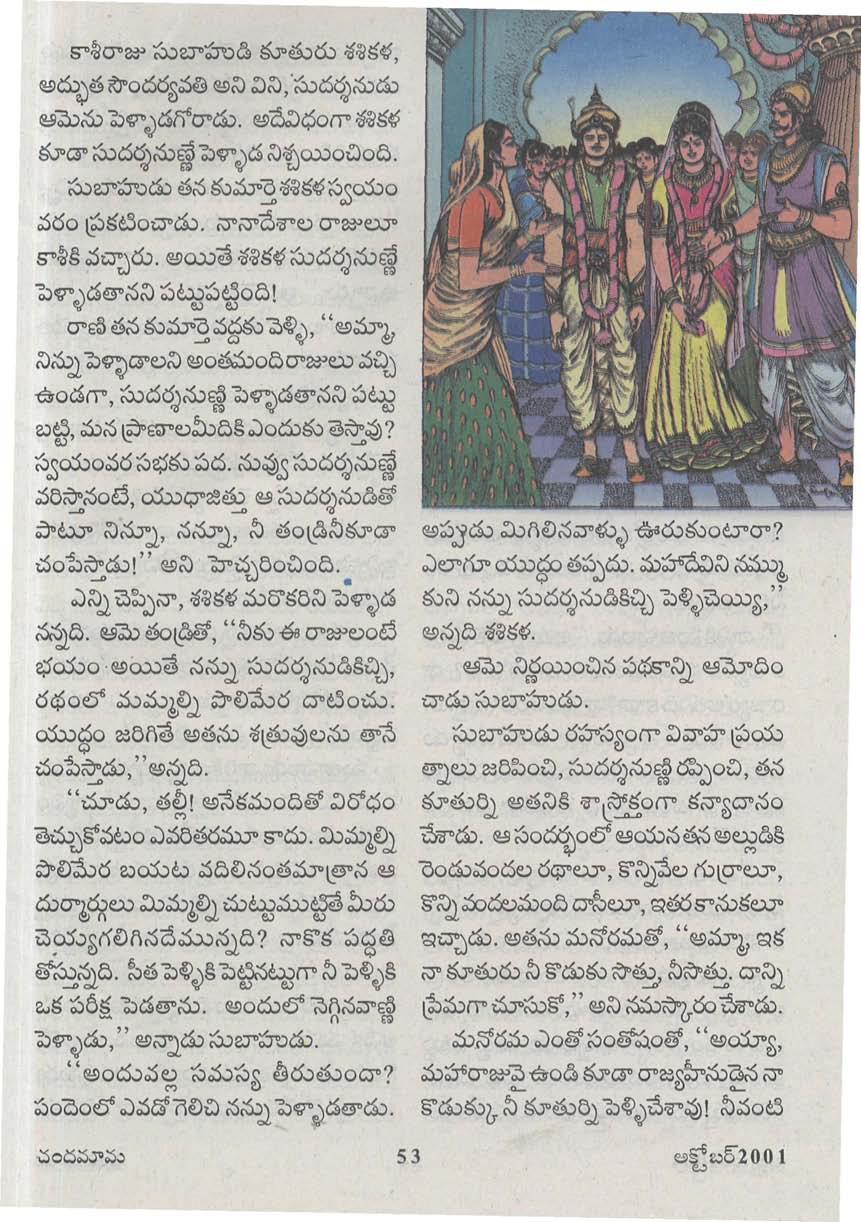 కాశీరాజు సుబాహుడి కూతురు శశికళ, అద్భుత సౌందర్యవతి అని విని, సుదర్శనుడు ఆమెను పెళ్ళాడగోరాడు. అదేవిధంగా శశికళ కూడా సుదర్శనుణ్ణే పెళ్ళాడ నిశ్చయించింది.

సుబాహుడు తన కుమార్తె శశికళ స్వయం వరం ప్రకటించాడు. నానాదేశాల రాజులూ కాశీకి వచ్చారు. అయితే శశికళ సుదర్శనుణ్ణే పెళ్ళాడతానని పట్టుపట్టింది!

రాణి తన కుమార్తె వద్దకు వెళ్ళి, "అమ్మా, నిన్ను పెళ్ళాడాలని అంతమంది రాజులు వచ్చి ఉండగా, సుదర్శనుణ్ణి పెళ్ళాడతానని పట్టు బట్టి, మన ప్రాణాలమీదికి ఎందుకు తెస్తావు? స్వయంవర సభకు పద. నువ్వు సుదర్శనుణ్ణే వరిస్తానంటే, యుధాజిత్తు ఆ సుదర్శనుడితో పాటూ నిన్నూ, నన్నూ, నీ తండ్రినీకూడా చంపేస్తాడు!" అని హెచ్చరించింది.

ఎన్ని చెప్పినా, శశికళ మరొకరిని పెళ్ళాడ నన్నది. ఆమె తండ్రితో, "నీకు ఈ రాజులంటే భయం అయితే నన్ను సుదర్శనుడికిచ్చి, రథంలో మమ్మల్ని పొలిమేర దాటించు. యుద్ధం జరిగితే అతను శత్రువులను తానే చంపేస్తాడు," అన్నది.

"చూడు, తల్లీ! అనేకమందితో విరోధం తెచ్చుకోవటం ఎవరితరమూ కాదు. మిమ్మల్ని పొలిమేర బయట వదిలినంతమాత్రాన ఆ దుర్మార్గులు మిమ్మల్ని చుట్టుముట్టితే మీరు చెయ్యగలిగినదేమున్నది? నాకొక పద్ధతి తోస్తున్నది. సీత పెళ్ళికి పెట్టినట్టుగా నీ పెళ్ళికి ఒక పరీక్ష పెడతాను. అందులో నెగ్గినవాణ్ణి పెళ్ళాడు," అన్నాడు సుబాహుడు.

"అందువల్ల సమస్య తీరుతుందా? పందెంలో ఎవడో గెలిచి నన్ను పెళ్ళాడతాడు. అప్పుడు మిగిలినవాళ్ళు ఊరుకుంటారా? ఎలాగూ యుద్ధం తప్పదు. మహాదేవిని నమ్ము కుని నన్ను సుదర్శనుడికిచ్చి పెళ్ళిచెయ్యి," అన్నది శశికళ.

ఆమె నిర్ణయించిన పథకాన్ని ఆమోదిం చాడు సుబాహుడు.

సుబాహుడు రహస్యంగా వివాహ ప్రయ త్నాలు జరిపించి, సుదర్శనుణ్ణి రప్పించి, తన కూతుర్ని అతనికి శాస్త్రోక్తంగా కన్యాదానం చేశాడు. ఆ సందర్భంలో ఆయన తన అల్లుడికి రెండువందల రథాలూ, కొన్నివేల గుర్రాలూ, కొన్ని వందలమంది దాసీలూ, ఇతర కానుకలూ ఇచ్చాడు. అతను మనోరమతో, "అమ్మా, ఇక నా కూతురు నీ కొడుకు సొత్తు, నీసొత్తు. దాన్ని ప్రేమగా చూసుకో," అని నమస్కారం చేశాడు.

మనోరమ ఎంతో సంతోషంతో, "అయ్యా, మహారాజువై ఉండి కూడా రాజ్యహీనుడైన నా కొడుక్కు నీ కూతుర్ని పెళ్ళిచేశావు! నీవంటి

చందమామ 53 అక్టోబర్ 2001